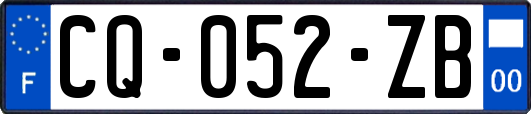 F
CQ-052-ZB
00